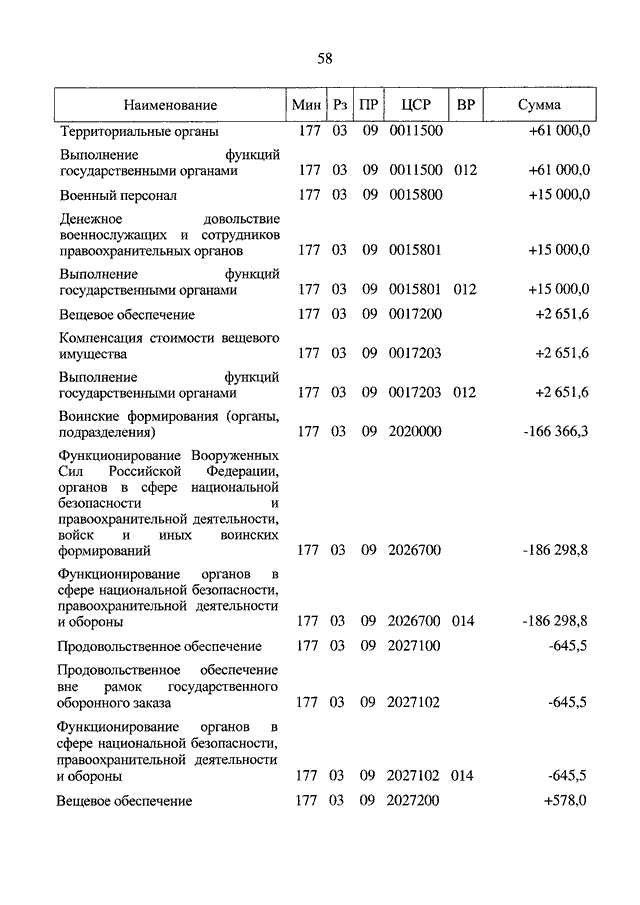 58

| Наименование | Мин | Рз | ПР | ЦСР | ВР | Сумма |
|---|---|---|---|---|---|---|
| Территориальные органы | 177 | 03 | 09 | 0011500 | | +61 000,0 |
| Выполнение функций государственными органами | 177 | 03 | 09 | 0011500 | 012 | +61 000,0 |
| Военный персонал | 177 | 03 | 09 | 0015800 | | +15 000,0 |
| Денежное довольствие военнослужащих и сотрудников правоохранительных органов | 177 | 03 | 09 | 0015801 | | +15 000,0 |
| Выполнение функций государственными органами | 177 | 03 | 09 | 0015801 | 012 | +15 000,0 |
| Вещевое обеспечение | 177 | 03 | 09 | 0017200 | | +2 651,6 |
| Компенсация стоимости вещевого имущества | 177 | 03 | 09 | 0017203 | | +2 651,6 |
| Выполнение функций государственными органами | 177 | 03 | 09 | 0017203 | 012 | +2 651,6 |
| Воинские формирования (органы, подразделения) | 177 | 03 | 09 | 2020000 | | -166 366,3 |
| Функционирование Вооруженных Сил Российской Федерации, органов в сфере национальной безопасности и правоохранительной деятельности, войск и иных воинских формирований | 177 | 03 | 09 | 2026700 | | -186 298,8 |
| Функционирование органов в сфере национальной безопасности, правоохранительной деятельности и обороны | 177 | 03 | 09 | 2026700 | 014 | -186 298,8 |
| Продовольственное обеспечение | 177 | 03 | 09 | 2027100 | | -645,5 |
| Продовольственное обеспечение вне рамок государственного оборонного заказа | 177 | 03 | 09 | 2027102 | | -645,5 |
| Функционирование органов в сфере национальной безопасности, правоохранительной деятельности и обороны | 177 | 03 | 09 | 2027102 | 014 | -645,5 |
| Вещевое обеспечение | 177 | 03 | 09 | 2027200 | | +578,0 |